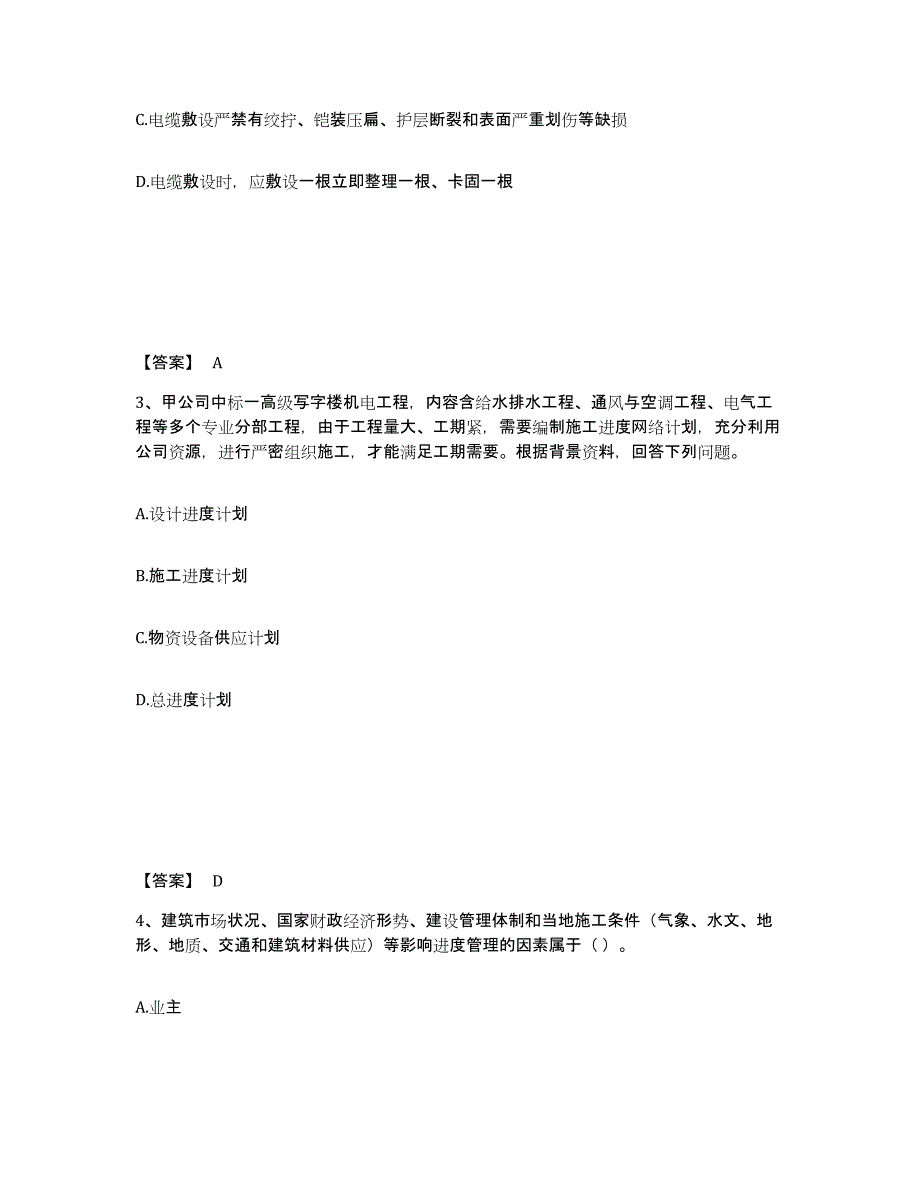 C.电缆敷设严禁有绞拧、铠装压扁、护层断裂和表面严重划伤等缺损

D.电缆敷设时，应敷设一根立即整理一根、卡固一根

【答案】 A

3、甲公司中标一高级写字楼机电工程，内容含给水排水工程、通风与空调工程、电气工程等多个专业分部工程，由于工程量大、工期紧，需要编制施工进度网络计划，充分利用公司资源，进行严密组织施工，才能满足工期需要。根据背景资料，回答下列问题。

A.设计进度计划

B.施工进度计划

C.物资设备供应计划

D.总进度计划

【答案】 D

4、建筑市场状况、国家财政经济形势、建设管理体制和当地施工条件（气象、水文、地形、地质、交通和建筑材料供应）等影响进度管理的因素属于（ ）。

A.业主